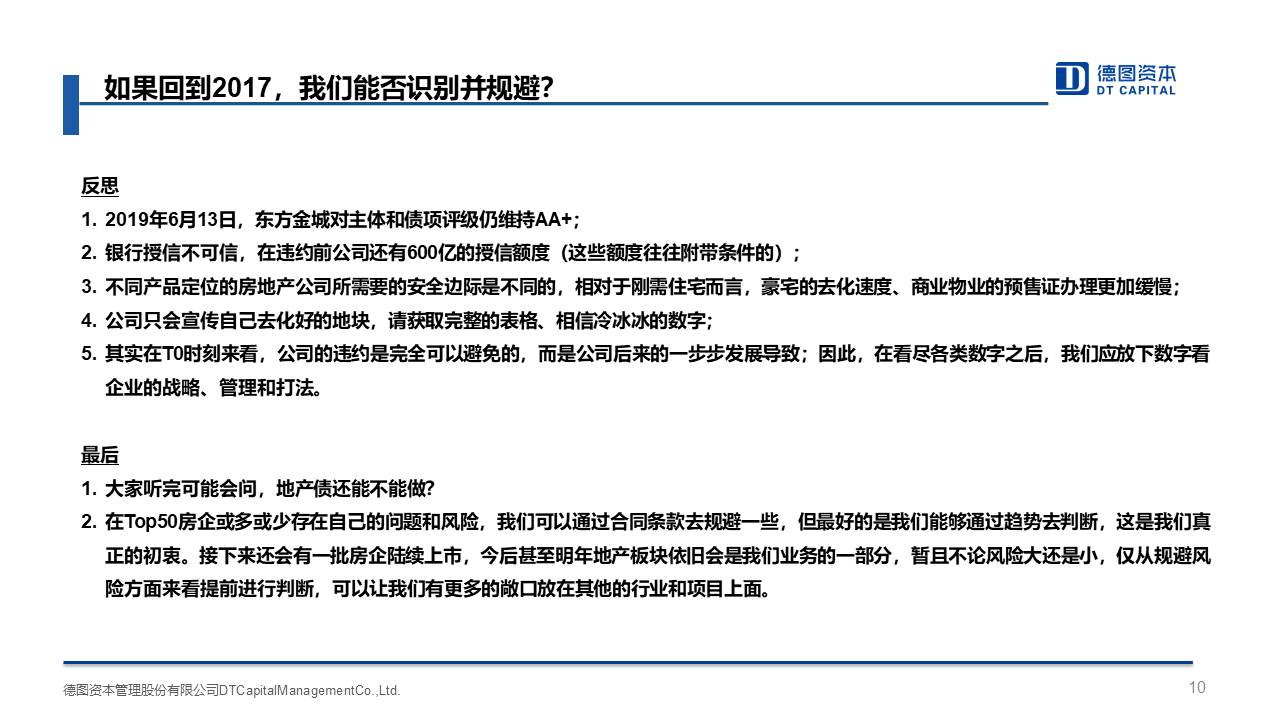 如果回到2017，我们能否识别并规避?

德图资本
DT CAPITAL

反思

1. 2019年6月13日，东方金城对主体和债项评级仍维持AA+;
2. 银行授信不可信，在违约前公司还有600亿的授信额度（这些额度往往附带条件的）;
3. 不同产品定位的房地产公司所需要的安全边际是不同的，相对于刚需住宅而言，豪宅的去化速度、商业物业的预售证办理更加缓慢;
4. 公司只会宣传自己去化好的地块，请获取完整的表格、相信冷冰冰的数字;
5. 其实在T0时刻来看，公司的违约是完全可以避免的，而是公司后来的一步步发展导致；因此，在看尽各类数字之后，我们应放下数字看企业的战略、管理和打法。

最后

1. 大家听完可能会问，地产债还能不能做?
2. 在Top50房企或多或少存在自己的问题和风险，我们可以通过合同条款去规避一些，但最好的是我们能够通过趋势去判断，这是我们真正的初衷。接下来还会有一批房企陆续上市，今后甚至明年地产板块依旧会是我们业务的一部分，暂且不论风险大还是小，仅从规避风险方面来看提前进行判断，可以让我们有更多的敞口放在其他的行业和项目上面。

德图资本管理股份有限公司DTCapitalManagementCo.,Ltd.

10